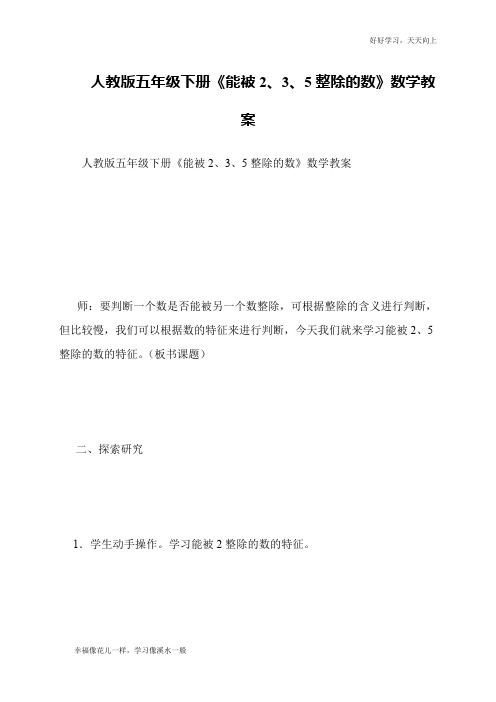 好好学习，天天向上

人教版五年级下册《能被 2、3、5 整除的数》数学教案

人教版五年级下册《能被 2、3、5 整除的数》数学教案

师：要判断一个数是否能被另一个数整除，可根据整除的含义进行判断，但比较慢，我们可以根据数的特征来进行判断，今天我们就来学习能被 2、5 整除的数的特征。（板书课题）

二、探索研究

1．学生动手操作。学习能被 2 整除的数的特征。

幸福像花儿一样，学习像溪水一般